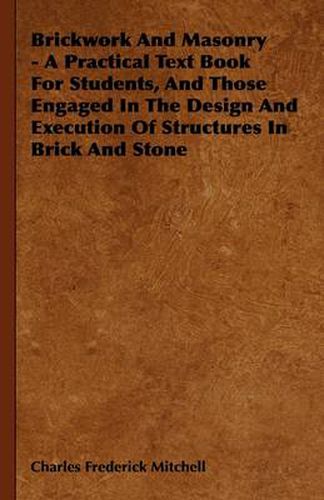 Brickwork And Masonry - A Practical Text Book For Students, And Those Engaged In The Design And Execution Of Structures In Brick And Stone

Charles Frederick Mitchell